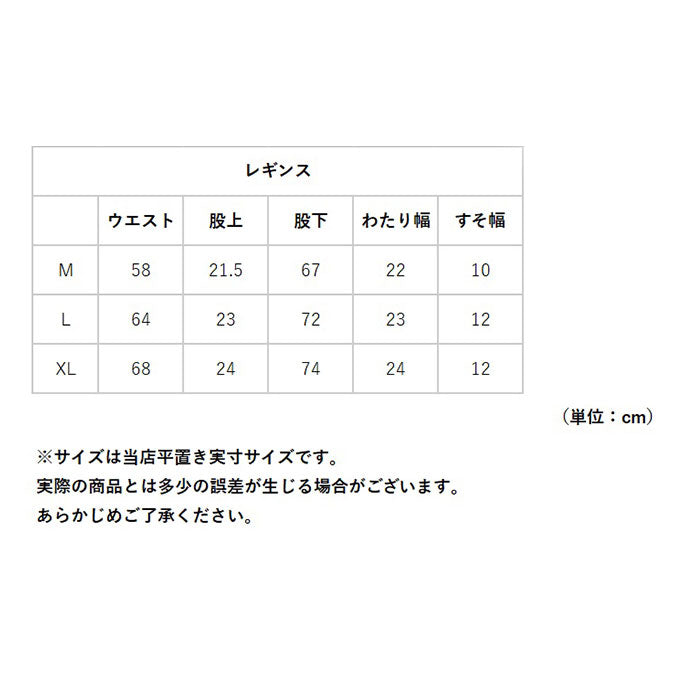 | レギンス | | | | | |
|---|---|---|---|---|---|
| | ウエスト | 股上 | 股下 | わたり幅 | すそ幅 |
| M | 58 | 21.5 | 67 | 22 | 10 |
| L | 64 | 23 | 72 | 23 | 12 |
| XL | 68 | 24 | 74 | 24 | 12 |

（単位：cm）

※サイズは当店平置き実寸サイズです。
実際の商品とは多少の誤差が生じる場合がございます。
あらかじめご了承ください。